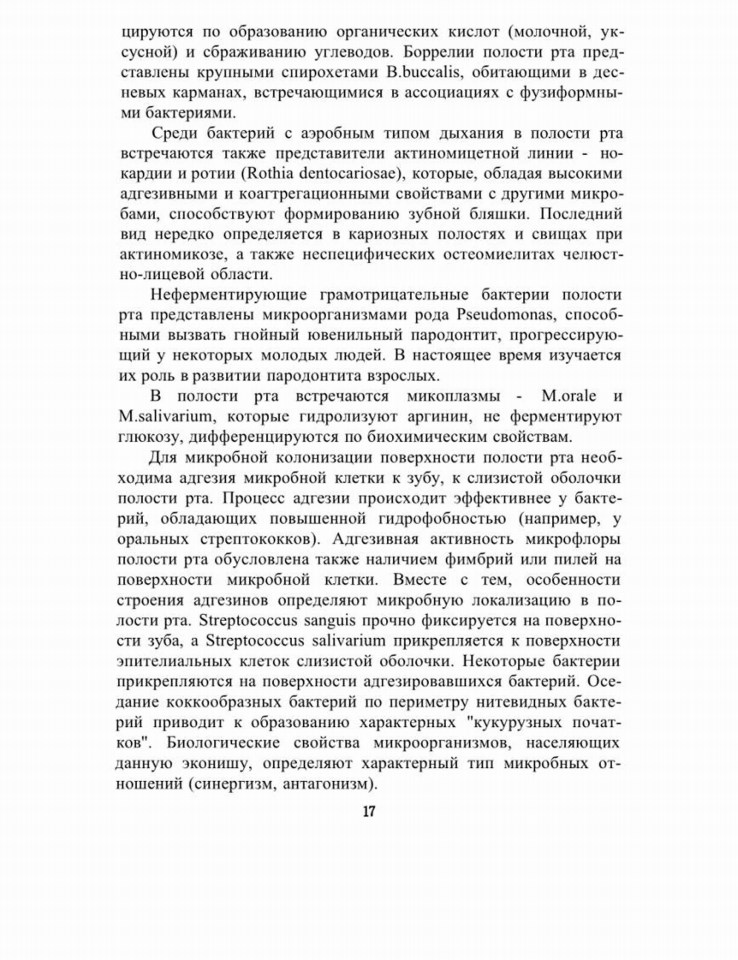 цируются по образованию органических кислот (молочной, уксусной) и сбраживанию углеводов. Боррелии полости рта представлены крупными спирохетами B.buccalis, обитающими в десневых карманах, встречающимися в ассоциациях с фузиформными бактериями.

Среди бактерий с аэробным типом дыхания в полости рта встречаются также представители актиномицетной линии - нокардии и ротии (Rothia dentocariosae), которые, обладая высокими адгезивными и коагтрегационными свойствами с другими микробами, способствуют формированию зубной бляшки. Последний вид нередко определяется в кариозных полостях и свищах при актиномикозе, а также неспецифических остеомиелитах челюстно-лицевой области.

Неферментирующие грамотрицательные бактерии полости рта представлены микроорганизмами рода Pseudomonas, способными вызвать гнойный ювенильный пародонтит, прогрессирующий у некоторых молодых людей. В настоящее время изучается их роль в развитии пародонтита взрослых.

В полости рта встречаются микоплазмы - M.orale и M.salivarium, которые гидролизуют аргинин, не ферментируют глюкозу, дифференцируются по биохимическим свойствам.

Для микробной колонизации поверхности полости рта необходима адгезия микробной клетки к зубу, к слизистой оболочки полости рта. Процесс адгезии происходит эффективнее у бактерий, обладающих повышенной гидрофобностью (например, у оральных стрептококков). Адгезивная активность микрофлоры полости рта обусловлена также наличием фимбрий или пилей на поверхности микробной клетки. Вместе с тем, особенности строения адгезинов определяют микробную локализацию в полости рта. Streptococcus sanguis прочно фиксируется на поверхности зуба, а Streptococcus salivarium прикрепляется к поверхности эпителиальных клеток слизистой оболочки. Некоторые бактерии прикрепляются на поверхности адгезировавшихся бактерий. Оседание коккообразных бактерий по периметру нитевидных бактерий приводит к образованию характерных "кукурузных початков". Биологические свойства микроорганизмов, населяющих данную эконишу, определяют характерный тип микробных отношений (синергизм, антагонизм).

17